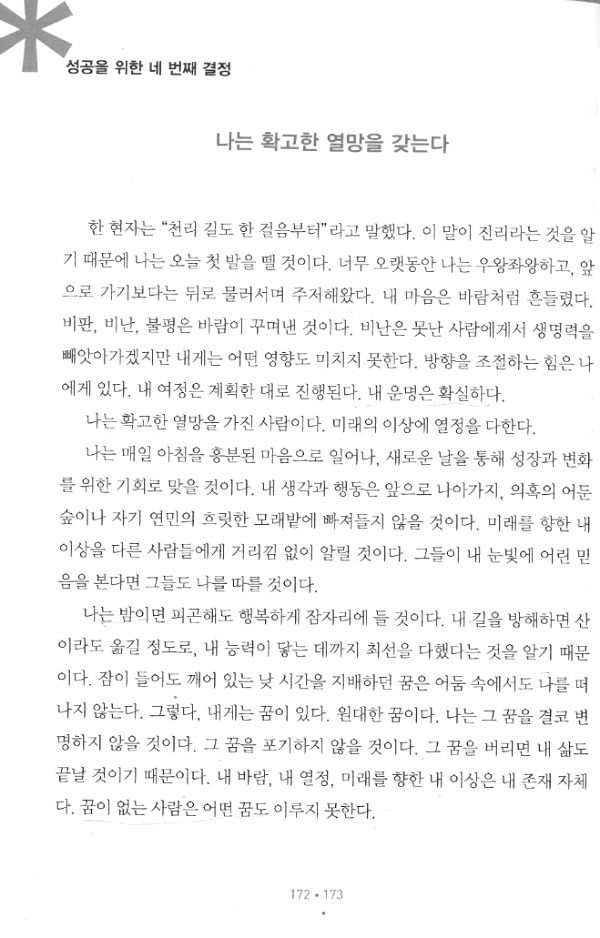 성공을 위한 네 번째 결정

나는 확고한 열망을 갖는다

한 현자는 "천리 길도 한 걸음부터"라고 말했다. 이 말이 진리라는 것을 알기 때문에 나는 오늘 첫 발을 뗄 것이다. 너무 오랫동안 나는 우왕좌왕하고, 앞으로 가기보다는 뒤로 물러서며 주저해왔다. 내 마음은 바람처럼 흔들렸다. 비판, 비난, 불평은 바람이 꾸며낸 것이다. 비난은 못난 사람에게서 생명력을 빼앗아가겠지만 내게는 어떤 영향도 미치지 못한다. 방향을 조절하는 힘은 나에게 있다. 내 여정은 계획한 대로 진행된다. 내 운명은 확실하다.

나는 확고한 열망을 가진 사람이다. 미래의 이상에 열정을 다한다.

나는 매일 아침을 흥분된 마음으로 일어나, 새로운 날을 통해 성장과 변화를 위한 기회로 맞을 것이다. 내 생각과 행동은 앞으로 나아가지, 의혹의 어둔 숲이나 자기 연민의 흐릿한 모래밭에 빠져들지 않을 것이다. 미래를 향한 내 이상을 다른 사람들에게 거리낌 없이 알릴 것이다. 그들이 내 눈빛에 어린 믿음을 본다면 그들도 나를 따를 것이다.

나는 밤이면 피곤해도 행복하게 잠자리에 들 것이다. 내 길을 방해하면 산이라도 옮길 정도로, 내 능력이 닿는 데까지 최선을 다했다는 것을 알기 때문이다. 잠이 들어도 깨어 있는 낮 시간을 지배하던 꿈은 어둠 속에서도 나를 떠나지 않는다. 그렇다, 내게는 꿈이 있다. 원대한 꿈이다. 나는 그 꿈을 결코 변명하지 않을 것이다. 그 꿈을 포기하지 않을 것이다. 그 꿈을 버리면 내 삶도 끝날 것이기 때문이다. 내 바람, 내 열정, 미래를 향한 내 이상은 내 존재 자체다. 꿈이 없는 사람은 어떤 꿈도 이루지 못한다.

172 • 173